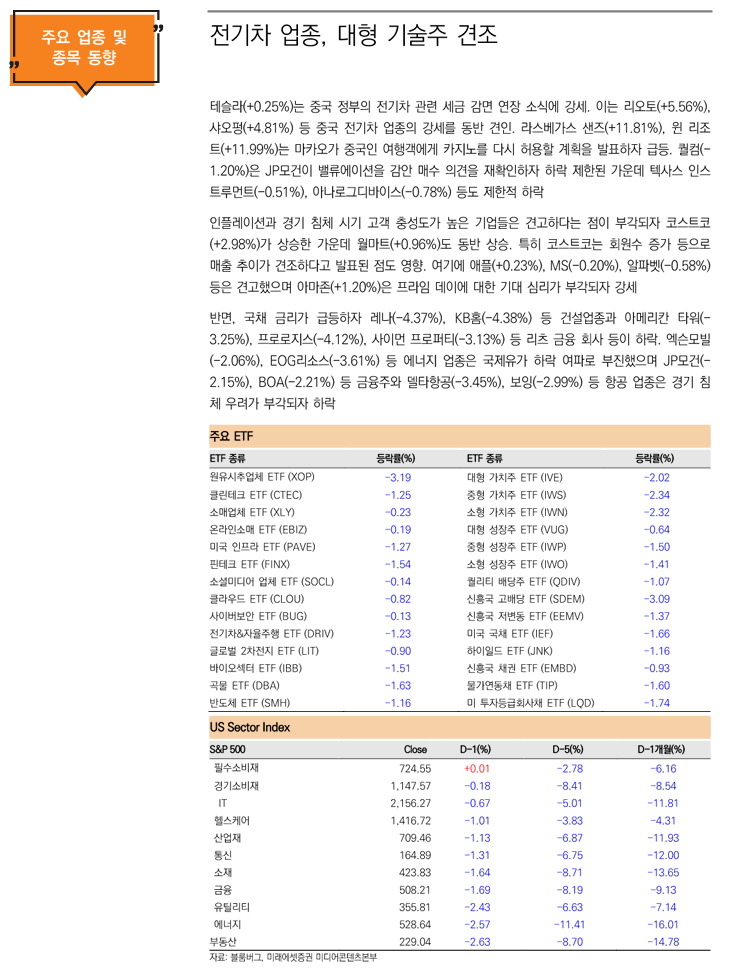 주요 업종 및 종목 동향

전기차 업종, 대형 기술주 견조

테슬라(+0.25%)는 중국 정부의 전기차 관련 세금 감면 연장 소식에 강세. 이는 리오토(+5.56%), 샤오펑(+4.81%) 등 중국 전기차 업종의 강세를 동반 견인. 라스베가스 샌즈(+11.81%), 윈 리조트(+11.99%)는 마카오가 중국인 여행객에게 카지노를 다시 허용할 계획을 발표하자 급등. 퀄컴(-1.20%)은 JP모건이 밸류에이션을 감안 매수 의견을 재확인하자 하락 제한된 가운데 텍사스 인스트루먼트(-0.51%), 아나로그디바이스(-0.78%) 등도 제한적 하락

인플레이션과 경기 침체 시기 고객 충성도가 높은 기업들은 견고하다는 점이 부각되자 코스트코(+2.98%)가 상승한 가운데 월마트(+0.96%)도 동반 상승. 특히 코스트코는 회원수 증가 등으로 매출 추이가 견조하다고 발표된 점도 영향. 여기에 애플(+0.23%), MS(-0.20%), 알파벳(-0.58%) 등은 견고했으며 아마존(+1.20%)은 프라임 데이에 대한 기대 심리가 부각되자 강세

반면, 국채 금리가 급등하자 레나(-4.37%), KB홈(-4.38%) 등 건설업종과 아메리칸 타워(-3.25%), 프로로지스(-4.12%), 사이먼 프로퍼티(-3.13%) 등 리츠 금융 회사 등이 하락. 엑슨모빌(-2.06%), EOG리소스(-3.61%) 등 에너지 업종은 국제유가 하락 여파로 부진했으며 JP모건(-2.15%), BOA(-2.21%) 등 금융주와 델타항공(-3.45%), 보잉(-2.99%) 등 항공 업종은 경기 침체 우려가 부각되자 하락

주요 ETF

| ETF 종류 | 등락률(%) | ETF 종류 | 등락률(%) |
|---|---|---|---|
| 원유시추업체 ETF (XOP) | -3.19 | 대형 가치주 ETF (IVE) | -2.02 |
| 클린테크 ETF (CTEC) | -1.25 | 중형 가치주 ETF (IWS) | -2.34 |
| 소매업체 ETF (XLY) | -0.23 | 소형 가치주 ETF (IWN) | -2.32 |
| 온라인소매 ETF (EBIZ) | -0.19 | 대형 성장주 ETF (VUG) | -0.64 |
| 미국 인프라 ETF (PAVE) | -1.27 | 중형 성장주 ETF (IWP) | -1.50 |
| 핀테크 ETF (FINX) | -1.54 | 소형 성장주 ETF (IWO) | -1.41 |
| 소셜미디어 업체 ETF (SOCL) | -0.14 | 퀄리티 배당주 ETF (QDIV) | -1.07 |
| 클라우드 ETF (CLOU) | -0.82 | 신흥국 고배당 ETF (SDEM) | -3.09 |
| 사이버보안 ETF (BUG) | -0.13 | 신흥국 저변동 ETF (EEMV) | -1.37 |
| 전기차&자율주행 ETF (DRIV) | -1.23 | 미국 국채 ETF (IEF) | -1.66 |
| 글로벌 2차전지 ETF (LIT) | -0.90 | 하이일드 ETF (JNK) | -1.16 |
| 바이오섹터 ETF (IBB) | -1.51 | 신흥국 채권 ETF (EMBD) | -0.93 |
| 곡물 ETF (DBA) | -1.63 | 물가연동채 ETF (TIP) | -1.60 |
| 반도체 ETF (SMH) | -1.16 | 미 투자등급회사채 ETF (LQD) | -1.74 |

US Sector Index

| S&P 500 | Close | D-1(%) | D-5(%) | D-1개월(%) |
|---|---|---|---|---|
| 필수소비재 | 724.55 | +0.01 | -2.78 | -6.16 |
| 경기소비재 | 1,147.57 | -0.18 | -8.41 | -8.54 |
| IT | 2,156.27 | -0.67 | -5.01 | -11.81 |
| 헬스케어 | 1,416.72 | -1.01 | -3.83 | -4.31 |
| 산업재 | 709.46 | -1.13 | -6.87 | -11.93 |
| 통신 | 164.89 | -1.31 | -6.75 | -12.00 |
| 소재 | 423.83 | -1.64 | -8.71 | -13.65 |
| 금융 | 508.21 | -1.69 | -8.19 | -9.13 |
| 유틸리티 | 355.81 | -2.43 | -6.63 | -7.14 |
| 에너지 | 528.64 | -2.57 | -11.41 | -16.01 |
| 부동산 | 229.04 | -2.63 | -8.70 | -14.78 |

자료: 블룸버그, 미래에셋증권 미디어콘텐츠본부